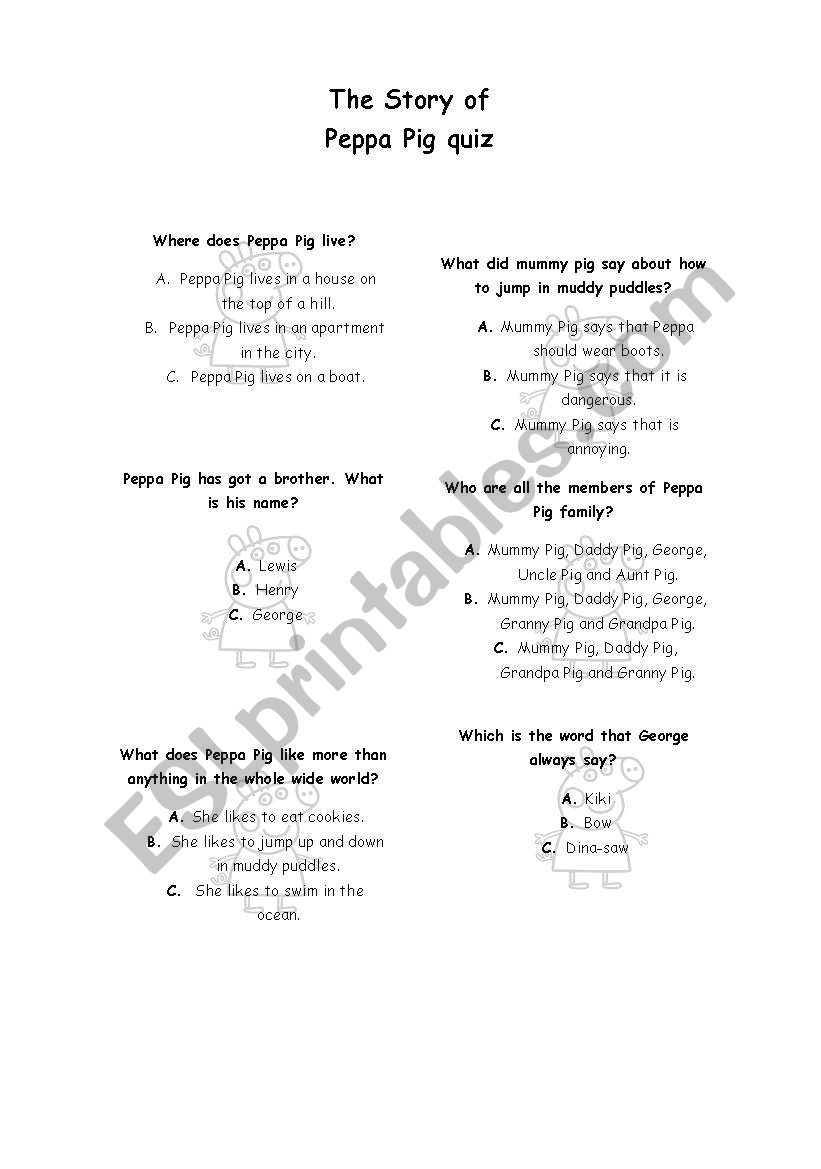 The Story of
Peppa Pig quiz

Where does Peppa Pig live?

A. Peppa Pig lives in a house on the top of a hill.
B. Peppa Pig lives in an apartment in the city.
C. Peppa Pig lives on a boat.

Peppa Pig has got a brother. What is his name?

A. Lewis
B. Henry
C. George

What does Peppa Pig like more than anything in the whole wide world?

A. She likes to eat cookies.
B. She likes to jump up and down in muddy puddles.
C. She likes to swim in the ocean.

What did mummy pig say about how to jump in muddy puddles?

A. Mummy Pig says that Peppa should wear boots.
B. Mummy Pig says that it is dangerous.
C. Mummy Pig says that is annoying.

Who are all the members of Peppa Pig family?

A. Mummy Pig, Daddy Pig, George, Uncle Pig and Aunt Pig.
B. Mummy Pig, Daddy Pig, George, Granny Pig and Grandpa Pig.
C. Mummy Pig, Daddy Pig, Grandpa Pig and Granny Pig.

Which is the word that George always say?

A. Kiki
B. Bow
C. Dina-saw

ESLprintables.com